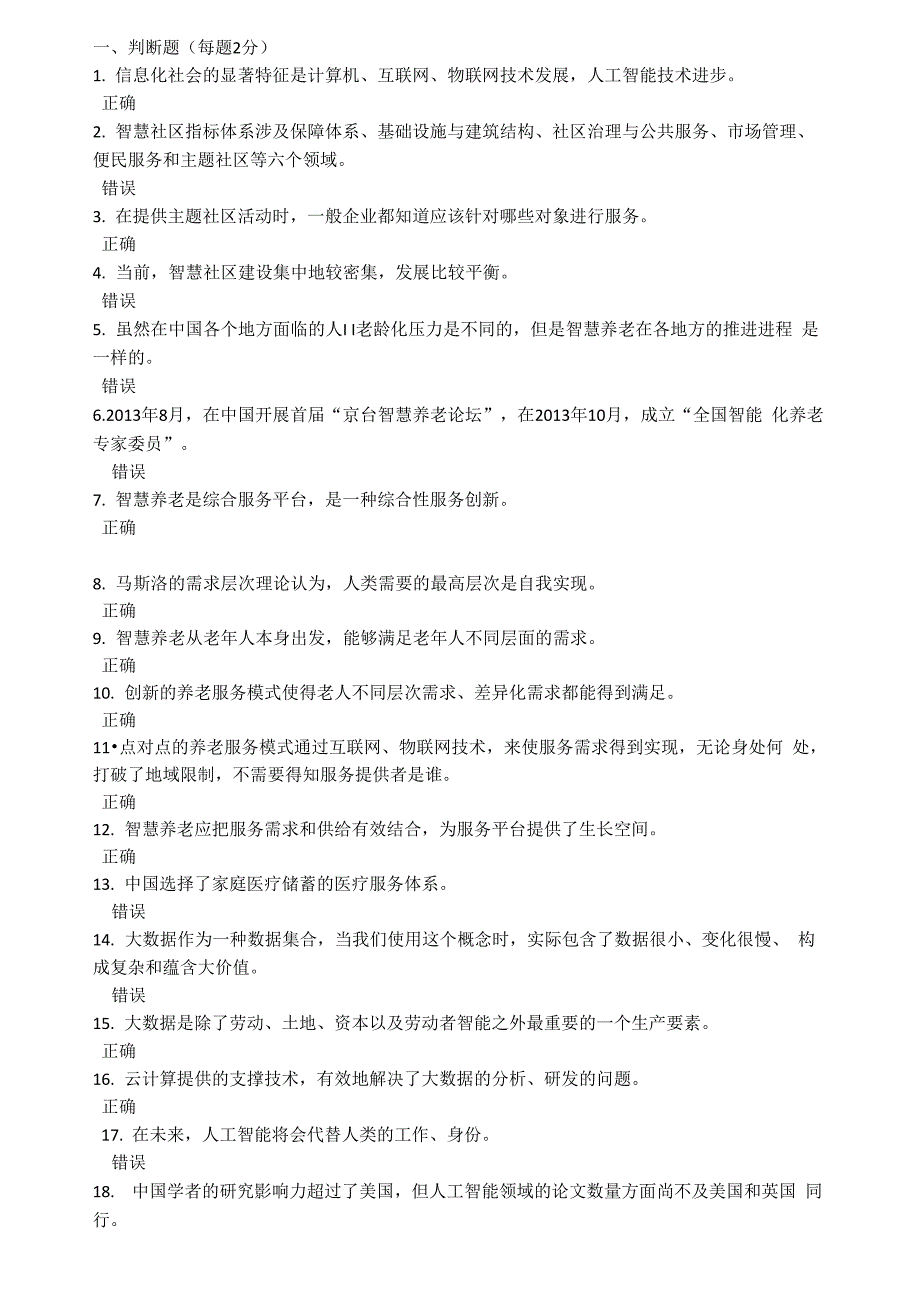 一、判断题（每题2分）

1. 信息化社会的显著特征是计算机、互联网、物联网技术发展，人工智能技术进步。
正确

2. 智慧社区指标体系涉及保障体系、基础设施与建筑结构、社区治理与公共服务、市场管理、便民服务和主题社区等六个领域。
错误

3. 在提供主题社区活动时，一般企业都知道应该针对哪些对象进行服务。
正确

4. 当前，智慧社区建设集中地较密集，发展比较平衡。
错误

5. 虽然在中国各个地方面临的人口老龄化压力是不同的，但是智慧养老在各地方的推进进程 是一样的。
错误

6.2013年8月，在中国开展首届“京台智慧养老论坛”，在2013年10月，成立“全国智能 化养老专家委员”。
错误

7. 智慧养老是综合服务平台，是一种综合性服务创新。
正确

8. 马斯洛的需求层次理论认为，人类需要的最高层次是自我实现。
正确

9. 智慧养老从老年人本身出发，能够满足老年人不同层面的需求。
正确

10. 创新的养老服务模式使得老人不同层次需求、差异化需求都能得到满足。
正确

11•点对点的养老服务模式通过互联网、物联网技术，来使服务需求得到实现，无论身处何 处，打破了地域限制，不需要得知服务提供者是谁。
正确

12. 智慧养老应把服务需求和供给有效结合，为服务平台提供了生长空间。
正确

13. 中国选择了家庭医疗储蓄的医疗服务体系。
错误

14. 大数据作为一种数据集合，当我们使用这个概念时，实际包含了数据很小、变化很慢、 构成复杂和蕴含大价值。
错误

15. 大数据是除了劳动、土地、资本以及劳动者智能之外最重要的一个生产要素。
正确

16. 云计算提供的支撑技术，有效地解决了大数据的分析、研发的问题。
正确

17. 在未来，人工智能将会代替人类的工作、身份。
错误

18. 中国学者的研究影响力超过了美国，但人工智能领域的论文数量方面尚不及美国和英国 同行。